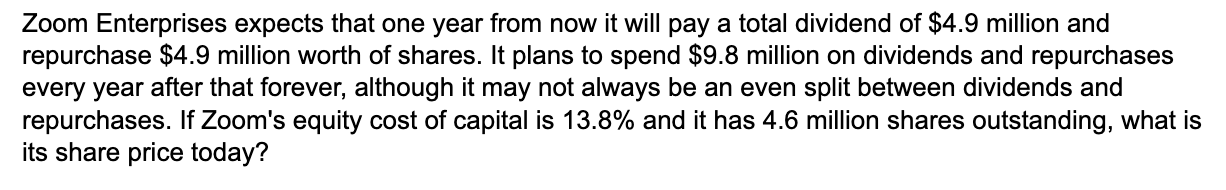 Zoom Enterprises expects that one year from now it will pay a total dividend of \$4.9 million and repurchase \$4.9 million worth of shares. It plans to spend \$9.8 million on dividends and repurchases every year after that forever, although it may not always be an even split between dividends and repurchases. If Zoom's equity cost of capital is 13.8% and it has 4.6 million shares outstanding, what is its share price today?